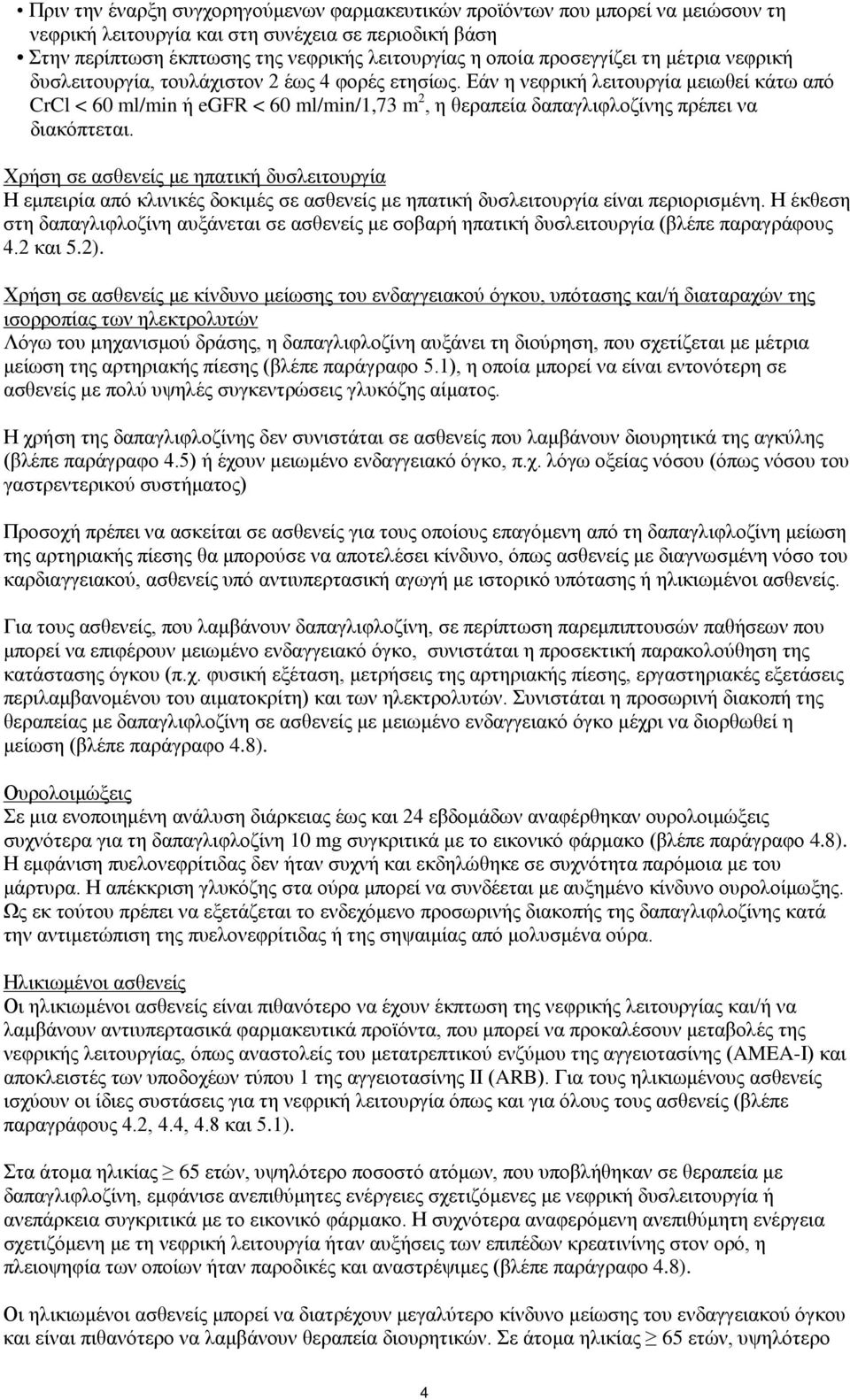 • Πριν την έναρξη συγχορηγούμενων φαρμακευτικών προϊόντων που μπορεί να μειώσουν τη νεφρική λειτουργία και στη συνέχεια σε περιοδική βάση
• Στην περίπτωση έκπτωσης της νεφρικής λειτουργίας η οποία προσεγγίζει τη μέτρια νεφρική δυσλειτουργία, τουλάχιστον 2 έως 4 φορές ετησίως. Εάν η νεφρική λειτουργία μειωθεί κάτω από CrCl < 60 ml/min ή eGFR < 60 ml/min/1,73 m$^2$, η θεραπεία δαπαγλιφλοζίνης πρέπει να διακόπτεται.

Χρήση σε ασθενείς με ηπατική δυσλειτουργία
Η εμπειρία από κλινικές δοκιμές σε ασθενείς με ηπατική δυσλειτουργία είναι περιορισμένη. Η έκθεση στη δαπαγλιφλοζίνη αυξάνεται σε ασθενείς με σοβαρή ηπατική δυσλειτουργία (βλέπε παραγράφους 4.2 και 5.2).

Χρήση σε ασθενείς με κίνδυνο μείωσης του ενδαγγειακού όγκου, υπότασης και/ή διαταραχών της ισορροπίας των ηλεκτρολυτών
Λόγω του μηχανισμού δράσης, η δαπαγλιφλοζίνη αυξάνει τη διούρηση, που σχετίζεται με μέτρια μείωση της αρτηριακής πίεσης (βλέπε παράγραφο 5.1), η οποία μπορεί να είναι εντονότερη σε ασθενείς με πολύ υψηλές συγκεντρώσεις γλυκόζης αίματος.

Η χρήση της δαπαγλιφλοζίνης δεν συνιστάται σε ασθενείς που λαμβάνουν διουρητικά της αγκύλης (βλέπε παράγραφο 4.5) ή έχουν μειωμένο ενδαγγειακό όγκο, π.χ. λόγω οξείας νόσου (όπως νόσου του γαστρεντερικού συστήματος)

Προσοχή πρέπει να ασκείται σε ασθενείς για τους οποίους επαγόμενη από τη δαπαγλιφλοζίνη μείωση της αρτηριακής πίεσης θα μπορούσε να αποτελέσει κίνδυνο, όπως ασθενείς με διαγνωσμένη νόσο του καρδιαγγειακού, ασθενείς υπό αντιυπερτασική αγωγή με ιστορικό υπότασης ή ηλικιωμένοι ασθενείς.

Για τους ασθενείς, που λαμβάνουν δαπαγλιφλοζίνη, σε περίπτωση παρεμπιπτουσών παθήσεων που μπορεί να επιφέρουν μειωμένο ενδαγγειακό όγκο, συνιστάται η προσεκτική παρακολούθηση της κατάστασης όγκου (π.χ. φυσική εξέταση, μετρήσεις της αρτηριακής πίεσης, εργαστηριακές εξετάσεις περιλαμβανομένου του αιματοκρίτη) και των ηλεκτρολυτών. Συνιστάται η προσωρινή διακοπή της θεραπείας με δαπαγλιφλοζίνη σε ασθενείς με μειωμένο ενδαγγειακό όγκο μέχρι να διορθωθεί η μείωση (βλέπε παράγραφο 4.8).

Ουρολοιμώξεις
Σε μια ενοποιημένη ανάλυση διάρκειας έως και 24 εβδομάδων αναφέρθηκαν ουρολοιμώξεις συχνότερα για τη δαπαγλιφλοζίνη 10 mg συγκριτικά με το εικονικό φάρμακο (βλέπε παράγραφο 4.8). Η εμφάνιση πυελονεφρίτιδας δεν ήταν συχνή και εκδηλώθηκε σε συχνότητα παρόμοια με του μάρτυρα. Η απέκκριση γλυκόζης στα ούρα μπορεί να συνδέεται με αυξημένο κίνδυνο ουρολοίμωξης. Ως εκ τούτου πρέπει να εξετάζεται το ενδεχόμενο προσωρινής διακοπής της δαπαγλιφλοζίνης κατά την αντιμετώπιση της πυελονεφρίτιδας ή της σηψαιμίας από μολυσμένα ούρα.

Ηλικιωμένοι ασθενείς
Οι ηλικιωμένοι ασθενείς είναι πιθανότερο να έχουν έκπτωση της νεφρικής λειτουργίας και/ή να λαμβάνουν αντιυπερτασικά φαρμακευτικά προϊόντα, που μπορεί να προκαλέσουν μεταβολές της νεφρικής λειτουργίας, όπως αναστολείς του μετατρεπτικού ενζύμου της αγγειοτασίνης (ΑΜΕΑ-Ι) και αποκλειστές των υποδοχέων τύπου 1 της αγγειοτασίνης ΙΙ (ARB). Για τους ηλικιωμένους ασθενείς ισχύουν οι ίδιες συστάσεις για τη νεφρική λειτουργία όπως και για όλους τους ασθενείς (βλέπε παραγράφους 4.2, 4.4, 4.8 και 5.1).

Στα άτομα ηλικίας $\geq$ 65 ετών, υψηλότερο ποσοστό ατόμων, που υποβλήθηκαν σε θεραπεία με δαπαγλιφλοζίνη, εμφάνισε ανεπιθύμητες ενέργειες σχετιζόμενες με νεφρική δυσλειτουργία ή ανεπάρκεια συγκριτικά με το εικονικό φάρμακο. Η συχνότερα αναφερόμενη ανεπιθύμητη ενέργεια σχετιζόμενη με τη νεφρική λειτουργία ήταν αυξήσεις των επιπέδων κρεατινίνης στον ορό, η πλειοψηφία των οποίων ήταν παροδικές και αναστρέψιμες (βλέπε παράγραφο 4.8).

Οι ηλικιωμένοι ασθενείς μπορεί να διατρέχουν μεγαλύτερο κίνδυνο μείωσης του ενδαγγειακού όγκου και είναι πιθανότερο να λαμβάνουν θεραπεία διουρητικών. Σε άτομα ηλικίας $\geq$ 65 ετών, υψηλότερο

4